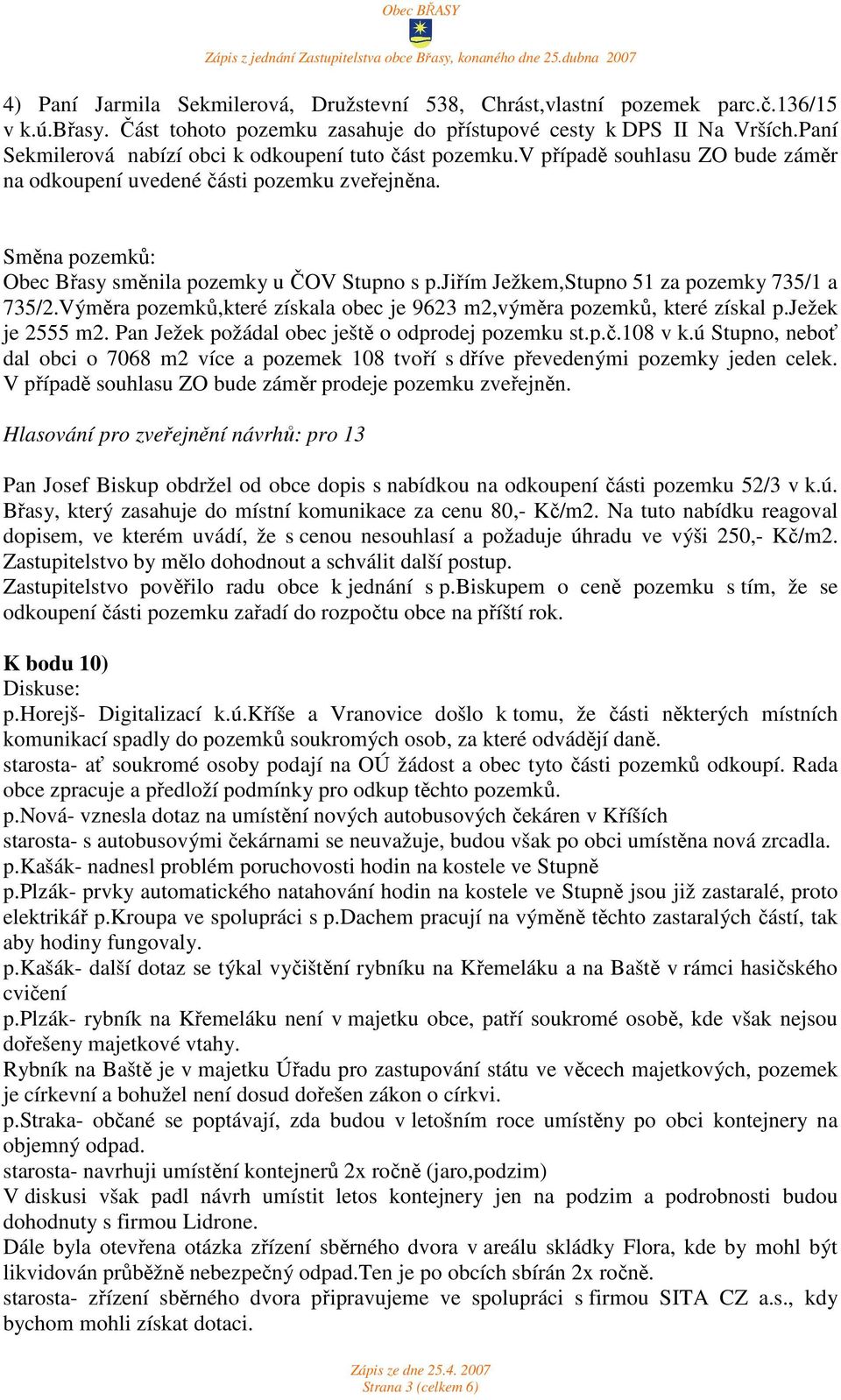 Obec BŘASY

Zápis z jednání Zastupitelstva obce Břasy, konaného dne 25.dubna 2007

4) Paní Jarmila Sekmilerová, Družstevní 538, Chrást,vlastní pozemek parc.č.136/15 v k.ú.Břasy. Část tohoto pozemku zasahuje do přístupové cesty k DPS II Na Vrších.Paní Sekmilerová nabízí obci k odkoupení tuto část pozemku.V případě souhlasu ZO bude záměr na odkoupení uvedené části pozemku zveřejněna.

Směna pozemků:
Obec Břasy směnila pozemky u ČOV Stupno s p.Jiřím Ježkem,Stupno 51 za pozemky 735/1 a 735/2.Výměra pozemků,které získala obec je 9623 m2,výměra pozemků, které získal p.Ježek je 2555 m2. Pan Ježek požádal obec ještě o odprodej pozemku st.p.č.108 v k.ú Stupno, neboť dal obci o 7068 m2 více a pozemek 108 tvoří s dříve převedenými pozemky jeden celek. V případě souhlasu ZO bude záměr prodeje pozemku zveřejněn.

Hlasování pro zveřejnění návrhů: pro 13

Pan Josef Biskup obdržel od obce dopis s nabídkou na odkoupení části pozemku 52/3 v k.ú. Břasy, který zasahuje do místní komunikace za cenu 80,- Kč/m2. Na tuto nabídku reagoval dopisem, ve kterém uvádí, že s cenou nesouhlasí a požaduje úhradu ve výši 250,- Kč/m2. Zastupitelstvo by mělo dohodnout a schválit další postup.
Zastupitelstvo pověřilo radu obce k jednání s p.Biskupem o ceně pozemku s tím, že se odkoupení části pozemku zařadí do rozpočtu obce na příští rok.

K bodu 10)
Diskuse:
p.Horejš- Digitalizací k.ú.Kříše a Vranovice došlo k tomu, že části některých místních komunikací spadly do pozemků soukromých osob, za které odvádějí daně.
starosta- ať soukromé osoby podají na OÚ žádost a obec tyto části pozemků odkoupí. Rada obce zpracuje a předloží podmínky pro odkup těchto pozemků.
p.Nová- vznesla dotaz na umístění nových autobusových čekáren v Kříších
starosta- s autobusovými čekárnami se neuvažuje, budou však po obci umístěna nová zrcadla.
p.Kašák- nadnesl problém poruchovosti hodin na kostele ve Stupně
p.Plzák- prvky automatického natahování hodin na kostele ve Stupně jsou již zastaralé, proto elektrikář p.Kroupa ve spolupráci s p.Dachem pracují na výměně těchto zastaralých částí, tak aby hodiny fungovaly.
p.Kašák- další dotaz se týkal vyčištění rybníku na Křemeláku a na Baště v rámci hasičského cvičení
p.Plzák- rybník na Křemeláku není v majetku obce, patří soukromé osobě, kde však nejsou dořešeny majetkové vtahy.
Rybník na Baště je v majetku Úřadu pro zastupování státu ve věcech majetkových, pozemek je církevní a bohužel není dosud dořešen zákon o církvi.
p.Straka- občané se poptávají, zda budou v letošním roce umístěny po obci kontejnery na objemný odpad.
starosta- navrhuji umístění kontejnerů 2x ročně (jaro,podzim)
V diskusi však padl návrh umístit letos kontejnery jen na podzim a podrobnosti budou dohodnuty s firmou Lidrone.
Dále byla otevřena otázka zřízení sběrného dvora v areálu skládky Flora, kde by mohl být likvidován průběžně nebezpečný odpad.Ten je po obcích sbírán 2x ročně.
starosta- zřízení sběrného dvora připravujeme ve spolupráci s firmou SITA CZ a.s., kdy bychom mohli získat dotaci.

Zápis ze dne 25.4. 2007
Strana 3 (celkem 6)